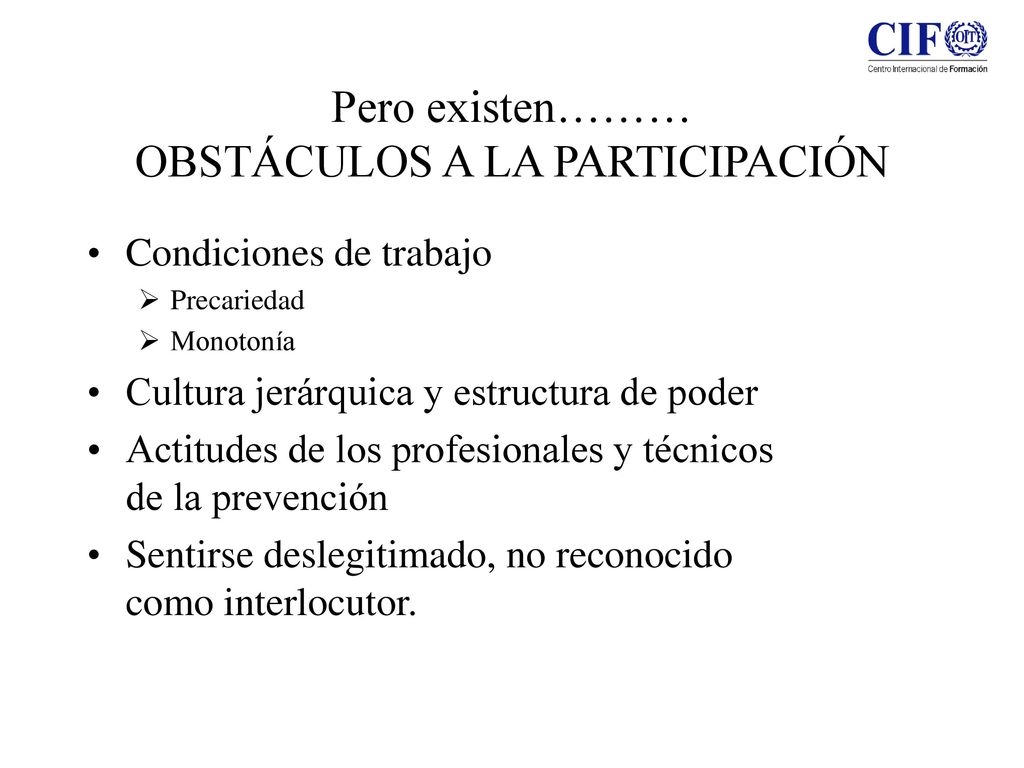 CIF OIT
Centro Internacional de Formación

Pero existen………
OBSTÁCULOS A LA PARTICIPACIÓN

• Condiciones de trabajo
 ➢ Precariedad
 ➢ Monotonía
• Cultura jerárquica y estructura de poder
• Actitudes de los profesionales y técnicos de la prevención
• Sentirse deslegitimado, no reconocido como interlocutor.